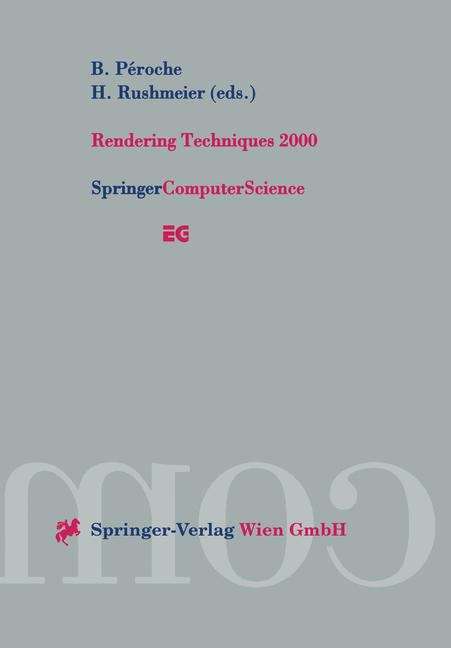 B. Péroche
H. Rushmeier (eds.)

Rendering Techniques 2000

SpringerComputerScience

EG

COM

Springer-Verlag Wien GmbH